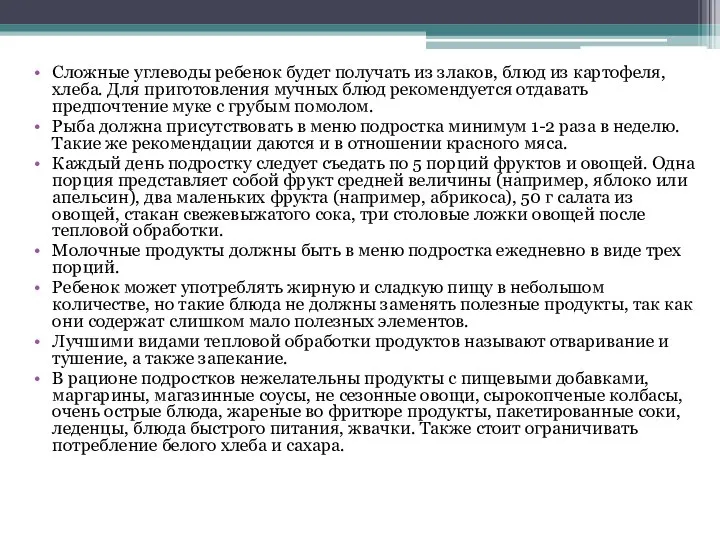 • Сложные углеводы ребенок будет получать из злаков, блюд из картофеля, хлеба. Для приготовления мучных блюд рекомендуется отдавать предпочтение муке с грубым помолом.
• Рыба должна присутствовать в меню подростка минимум 1-2 раза в неделю. Такие же рекомендации даются и в отношении красного мяса.
• Каждый день подростку следует съедать по 5 порций фруктов и овощей. Одна порция представляет собой фрукт средней величины (например, яблоко или апельсин), два маленьких фрукта (например, абрикоса), 50 г салата из овощей, стакан свежевыжатого сока, три столовые ложки овощей после тепловой обработки.
• Молочные продукты должны быть в меню подростка ежедневно в виде трех порций.
• Ребенок может употреблять жирную и сладкую пищу в небольшом количестве, но такие блюда не должны заменять полезные продукты, так как они содержат слишком мало полезных элементов.
• Лучшими видами тепловой обработки продуктов называют отваривание и тушение, а также запекание.
• В рационе подростков нежелательны продукты с пищевыми добавками, маргарины, магазинные соусы, не сезонные овощи, сырокопченые колбасы, очень острые блюда, жареные во фритюре продукты, пакетированные соки, леденцы, блюда быстрого питания, жвачки. Также стоит ограничивать потребление белого хлеба и сахара.